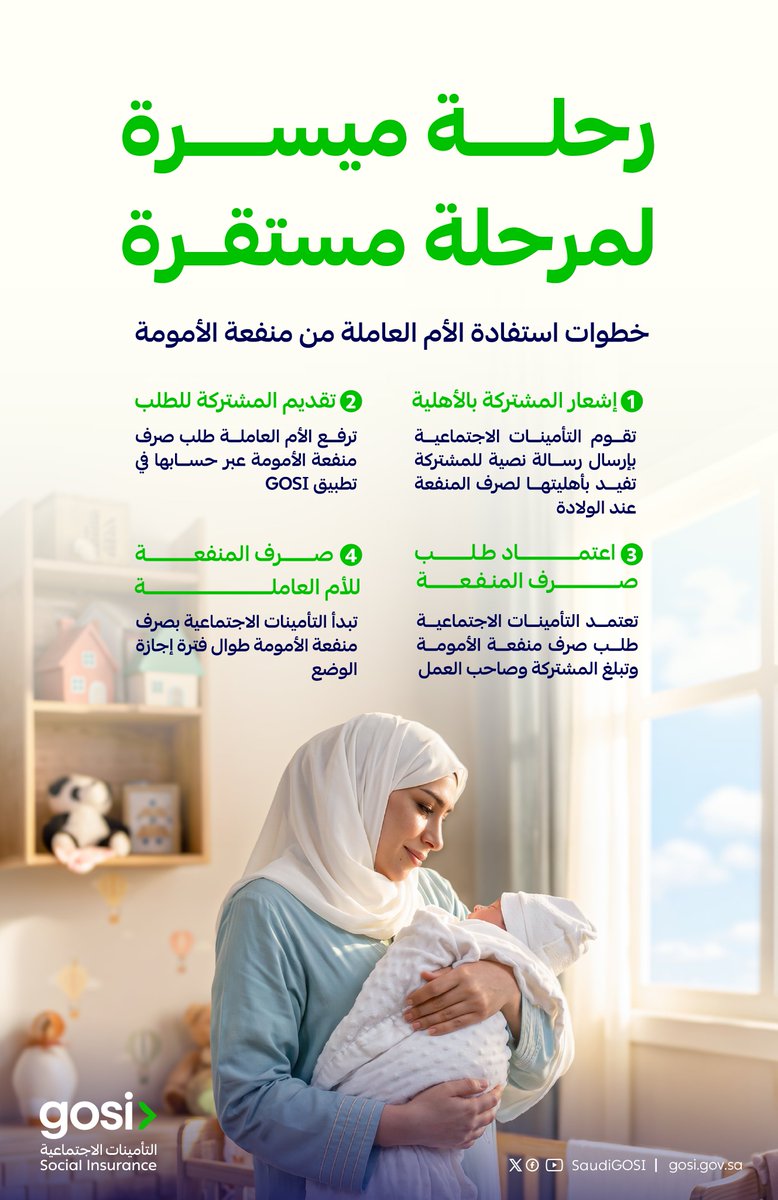 رحلة ميسرة
لمرحلة مستقرة

خطوات استفادة الأم العاملة من منفعة الأمومة

1 إشعار المشتركة بالأهلية

تقوم التأمينات الاجتماعية بإرسال رسالة نصية للمشتركة تفيد بأهليتها لصرف المنفعة عند الولادة

2 تقديم المشتركة للطلب

ترفع الأم العاملة طلب صرف منفعة الأمومة عبر حسابها في تطبيق GOSI

3 اعتماد طلب صرف المنفعة

تعتمد التأمينات الاجتماعية طلب صرف منفعة الأمومة وتبلغ المشتركة وصاحب العمل

4 صرف المنفعة للأم العاملة

تبدأ التأمينات الاجتماعية بصرف منفعة الأمومة طوال فترة إجازة الوضع

gosi
التأمينات الاجتماعية
Social Insurance

SaudiGOSI | gosi.gov.sa